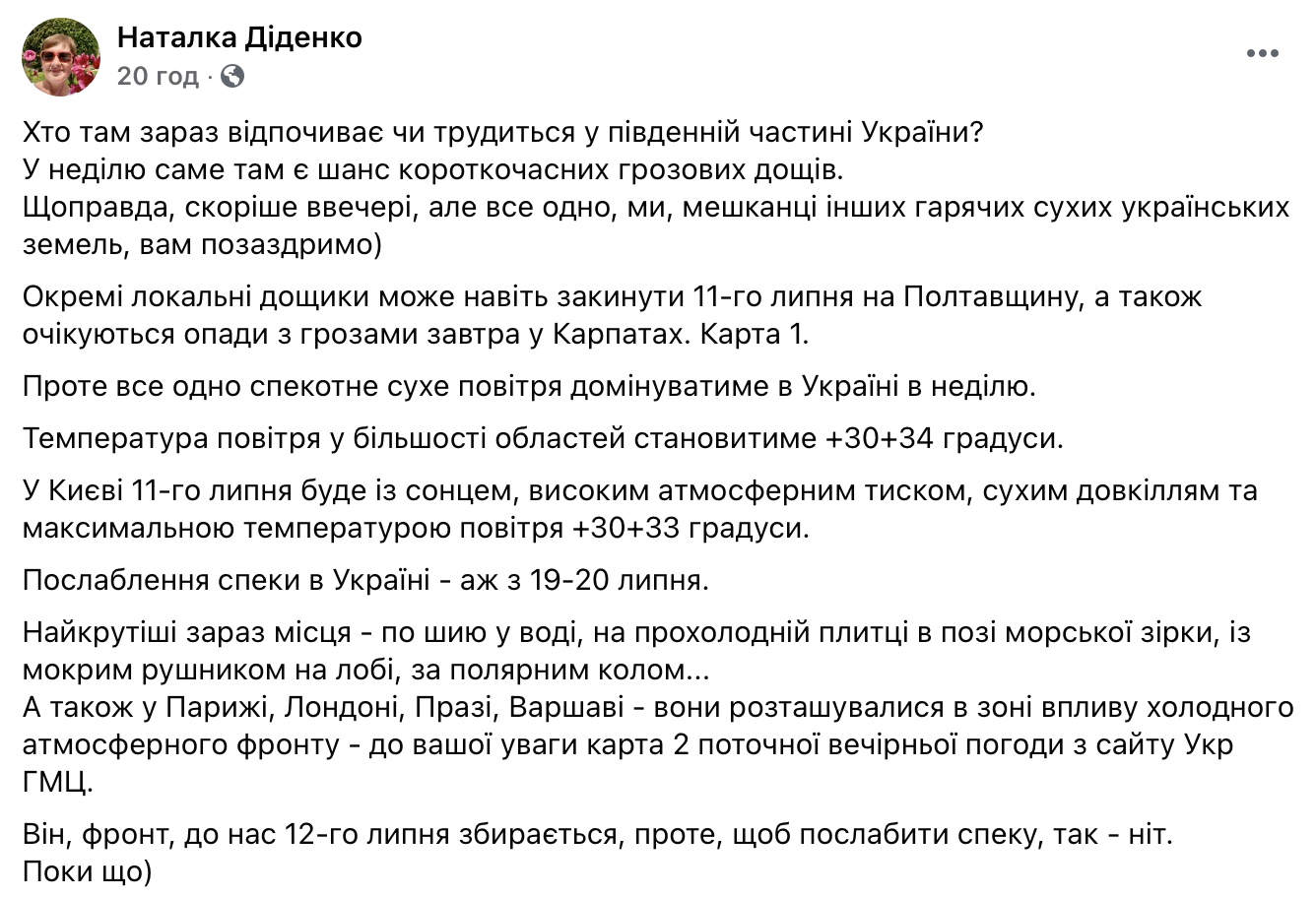 Наталка Діденко
20 год ·

Хто там зараз відпочиває чи трудиться у південній частині України?
У неділю саме там є шанс короткочасних грозових дощів.
Щоправда, скоріше ввечері, але все одно, ми, мешканці інших гарячих сухих українських земель, вам позаздримо)

Окремі локальні дощики може навіть закинути 11-го липня на Полтавщину, а також очікуються опади з грозами завтра у Карпатах. Карта 1.

Проте все одно спекотне сухе повітря домінуватиме в Україні в неділю.

Температура повітря у більшості областей становитиме +30+34 градуси.

У Києві 11-го липня буде із сонцем, високим атмосферним тиском, сухим довкіллям та максимальною температурою повітря +30+33 градуси.

Послаблення спеки в Україні - аж з 19-20 липня.

Найкрутіші зараз місця - по шию у воді, на прохолодній плитці в позі морської зірки, із мокрим рушником на лобі, за полярним колом...
А також у Парижі, Лондоні, Празі, Варшаві - вони розташувалися в зоні впливу холодного атмосферного фронту - до вашої уваги карта 2 поточної вечірньої погоди з сайту Укр ГМЦ.

Він, фронт, до нас 12-го липня збирається, проте, щоб послабити спеку, так - ніт.
Поки що)